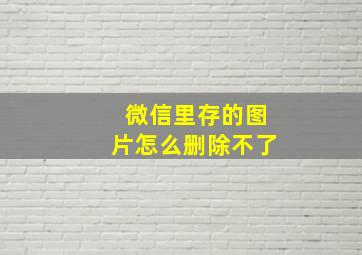 微信里存的图片怎么删除不了